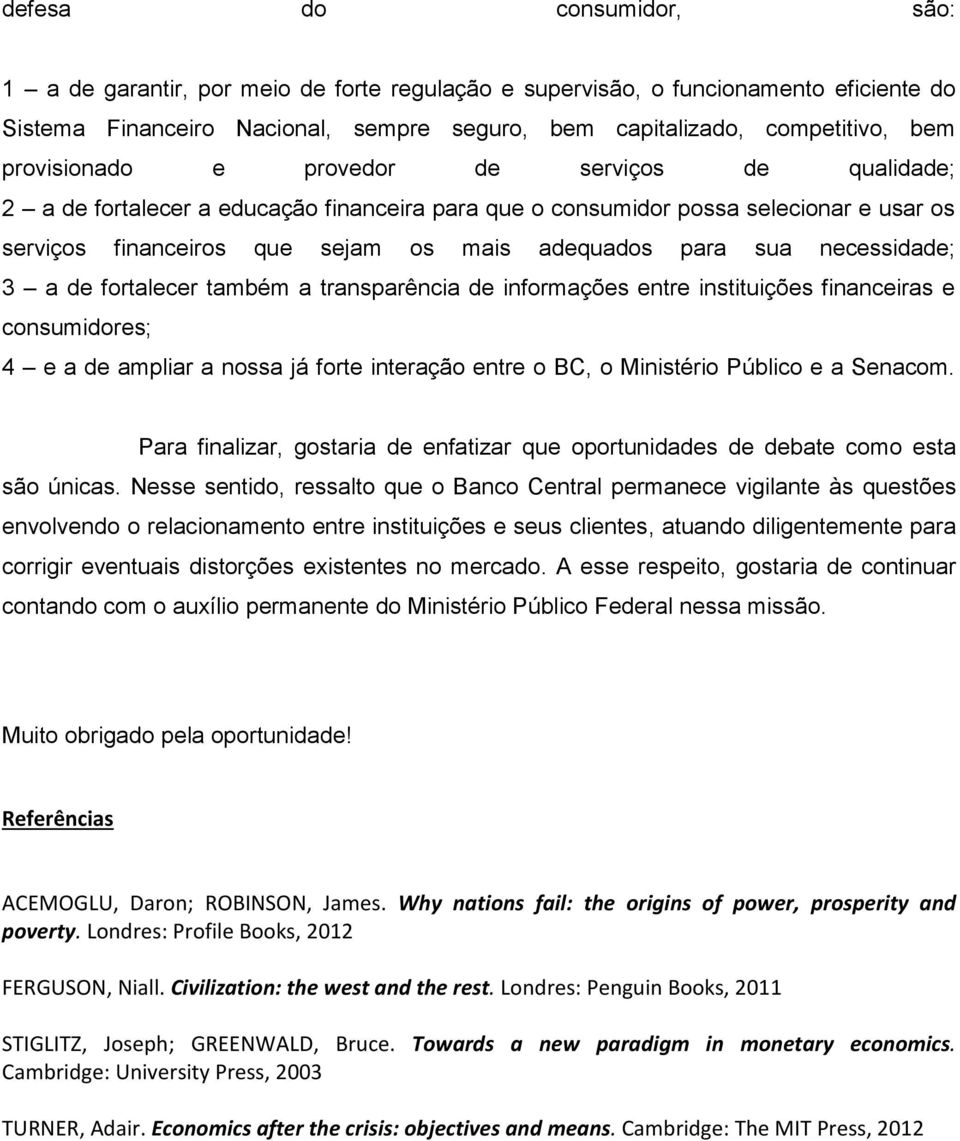 defesa do consumidor, são:

1 – a de garantir, por meio de forte regulação e supervisão, o funcionamento eficiente do Sistema Financeiro Nacional, sempre seguro, bem capitalizado, competitivo, bem provisionado e provedor de serviços de qualidade;
2 – a de fortalecer a educação financeira para que o consumidor possa selecionar e usar os serviços financeiros que sejam os mais adequados para sua necessidade;
3 – a de fortalecer também a transparência de informações entre instituições financeiras e consumidores;
4 – e a de ampliar a nossa já forte interação entre o BC, o Ministério Público e a Senacom.

Para finalizar, gostaria de enfatizar que oportunidades de debate como esta são únicas. Nesse sentido, ressalto que o Banco Central permanece vigilante às questões envolvendo o relacionamento entre instituições e seus clientes, atuando diligentemente para corrigir eventuais distorções existentes no mercado. A esse respeito, gostaria de continuar contando com o auxílio permanente do Ministério Público Federal nessa missão.

Muito obrigado pela oportunidade!

Referências

ACEMOGLU, Daron; ROBINSON, James. Why nations fail: the origins of power, prosperity and poverty. Londres: Profile Books, 2012

FERGUSON, Niall. Civilization: the west and the rest. Londres: Penguin Books, 2011

STIGLITZ, Joseph; GREENWALD, Bruce. Towards a new paradigm in monetary economics. Cambridge: University Press, 2003

TURNER, Adair. Economics after the crisis: objectives and means. Cambridge: The MIT Press, 2012